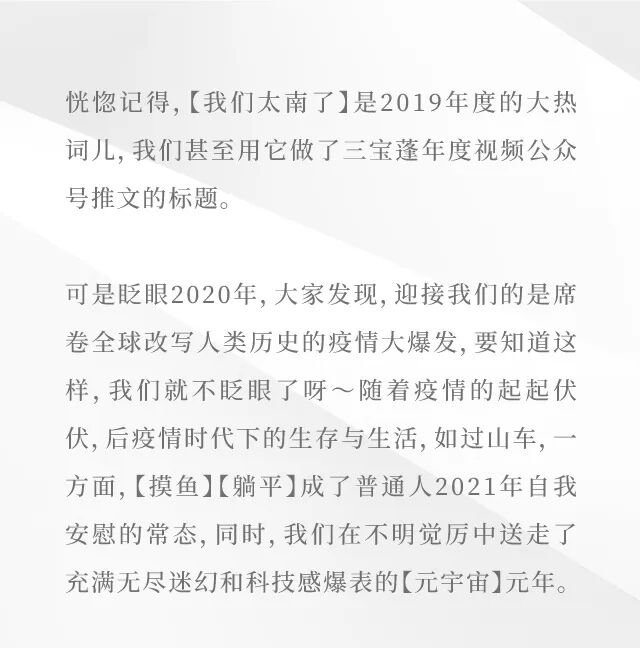 恍惚记得,【我们太南了】是2019年度的大热词儿,我们甚至用它做了三宝蓬年度视频公众号推文的标题。

可是眨眼2020年,大家发现,迎接我们的是席卷全球改写人类历史的疫情大爆发,要知道这样,我们就不眨眼了呀～随着疫情的起起伏伏,后疫情时代下的生存与生活,如过山车,一方面,【摸鱼】【躺平】成了普通人2021年自我安慰的常态,同时,我们在不明觉厉中送走了充满无尽迷幻和科技感爆表的【元宇宙】元年。